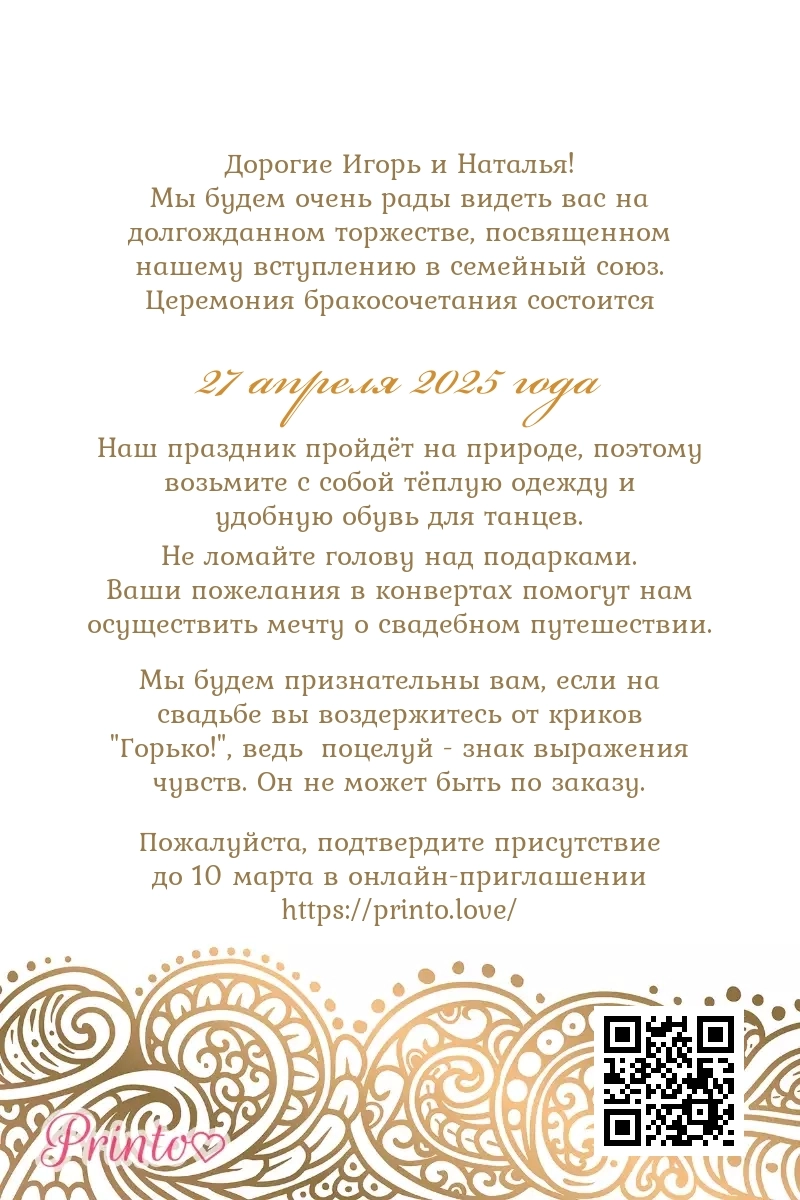 Дорогие Игорь и Наталья!
Мы будем очень рады видеть вас на долгожданном торжестве, посвященном нашему вступлению в семейный союз. Церемония бракосочетания состоится

27 апреля 2025 года

Наш праздник пройдёт на природе, поэтому возьмите с собой тёплую одежду и удобную обувь для танцев.

Не ломайте голову над подарками. Ваши пожелания в конвертах помогут нам осуществить мечту о свадебном путешествии.

Мы будем признательны вам, если на свадьбе вы воздержитесь от криков "Горько!", ведь поцелуй - знак выражения чувств. Он не может быть по заказу.

Пожалуйста, подтвердите присутствие до 10 марта в онлайн-приглашении https://printo.love/

Printo